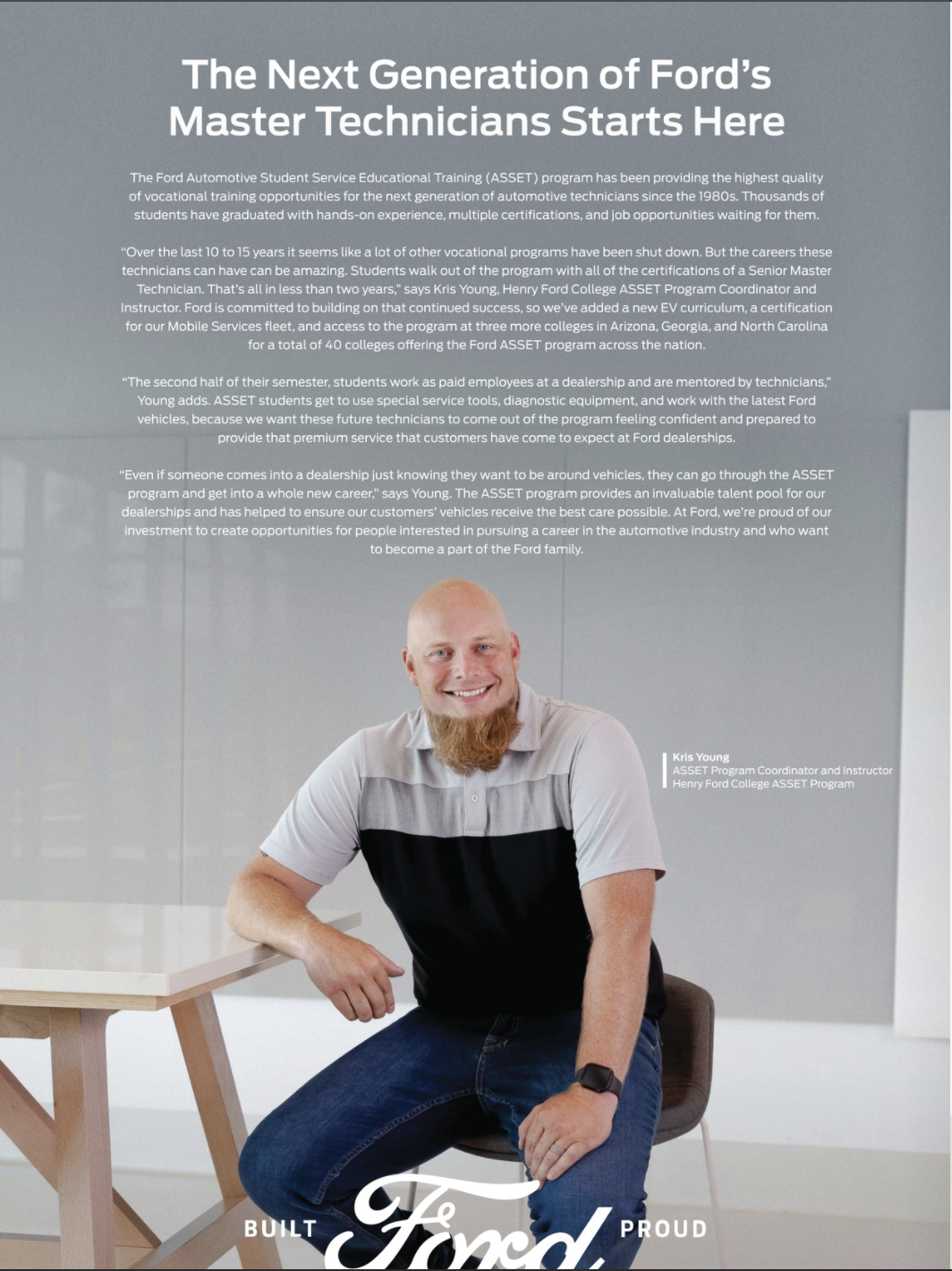 The Next Generation of Ford's Master Technicians Starts Here

The Ford Automotive Student Service Educational Training (ASSET) program has been providing the highest quality of vocational training opportunities for the next generation of automotive technicians since the 1980s. Thousands of students have graduated with hands-on experience, multiple certifications, and job opportunities waiting for them.

"Over the last 10 to 15 years it seems like a lot of other vocational programs have been shut down. But the careers these technicians can have can be amazing. Students walk out of the program with all of the certifications of a Senior Master Technician. That's all in less than two years," says Kris Young, Henry Ford College ASSET Program Coordinator and Instructor. Ford is committed to building on that continued success, so we've added a new EV curriculum, a certification for our Mobile Services fleet, and access to the program at three more colleges in Arizona, Georgia, and North Carolina for a total of 40 colleges offering the Ford ASSET program across the nation.

"The second half of their semester, students work as paid employees at a dealership and are mentored by technicians," Young adds. ASSET students get to use special service tools, diagnostic equipment, and work with the latest Ford vehicles, because we want these future technicians to come out of the program feeling confident and prepared to provide that premium service that customers have come to expect at Ford dealerships.

"Even if someone comes into a dealership just knowing they want to be around vehicles, they can go through the ASSET program and get into a whole new career," says Young. The ASSET program provides an invaluable talent pool for our dealerships and has helped to ensure our customers' vehicles receive the best care possible. At Ford, we're proud of our investment to create opportunities for people interested in pursuing a career in the automotive industry and who want to become a part of the Ford family.

Kris Young
ASSET Program Coordinator and Instructor
Henry Ford College ASSET Program

BUILT Ford PROUD